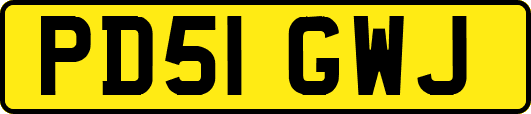 PD51 GWJ